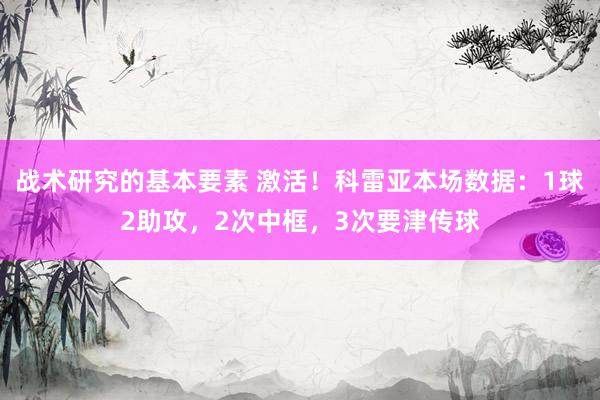 战术研究的基本要素 激活！科雷亚本场数据：1球2助攻，2次中框，3次要津传球